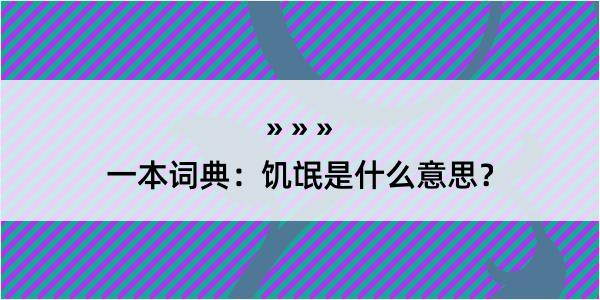 » » »

一本词典：饥氓是什么意思？